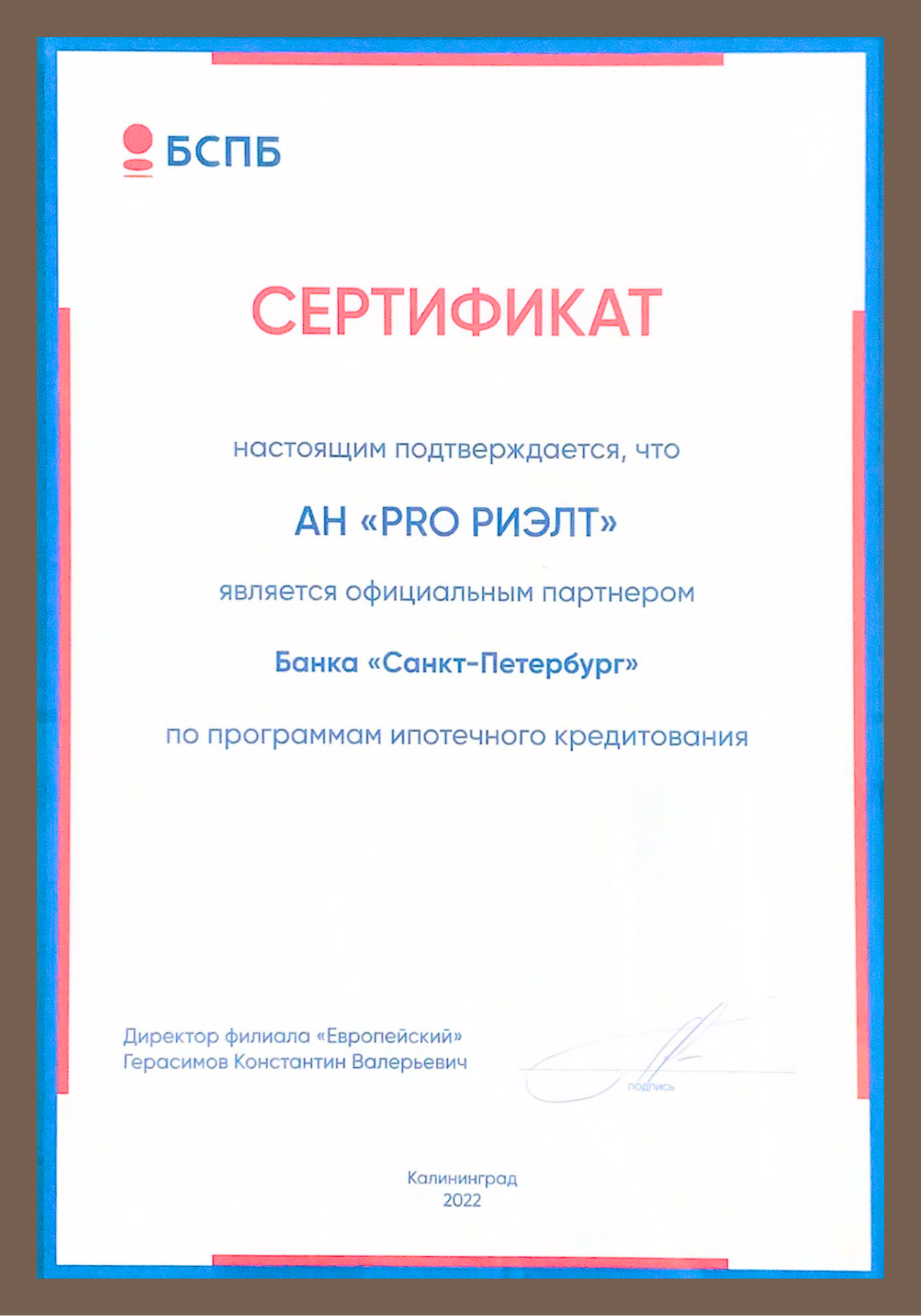 БСПБ

СЕРТИФИКАТ

настоящим подтверждается, что

АН «PRO РИЭЛТ»

является официальным партнером

Банка «Санкт-Петербург»

по программам ипотечного кредитования

Директор филиала «Европейский»
Герасимов Константин Валерьевич

подпись

Калининград
2022